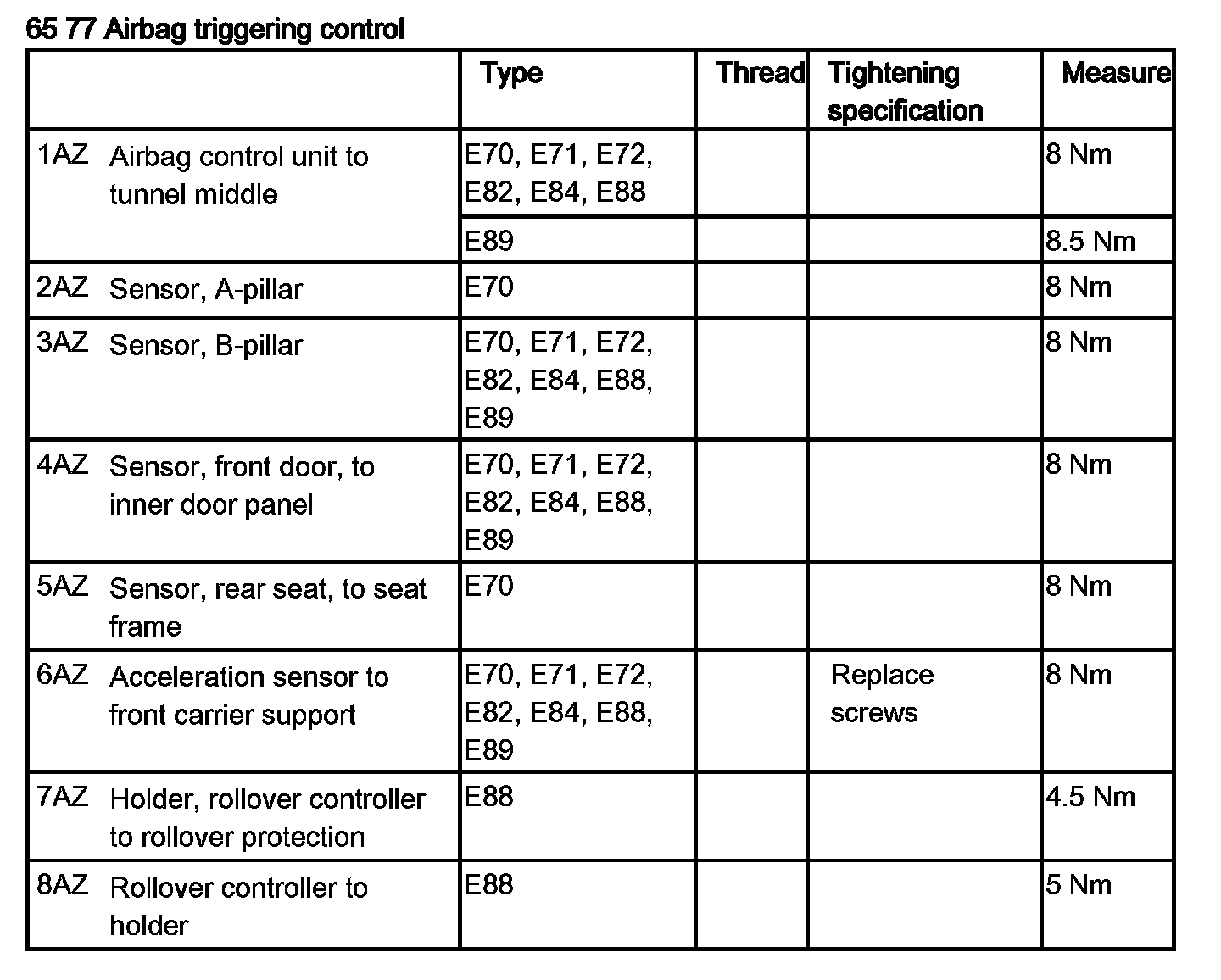 65 77 Airbag triggering control

| | Type | Thread | Tightening specification | Measure |
|---|---|---|---|---|
| 1AZ Airbag control unit to tunnel middle | E70, E71, E72, E82, E84, E88 | | | 8 Nm |
| | E89 | | | 8.5 Nm |
| 2AZ Sensor, A-pillar | E70 | | | 8 Nm |
| 3AZ Sensor, B-pillar | E70, E71, E72, E82, E84, E88, E89 | | | 8 Nm |
| 4AZ Sensor, front door, to inner door panel | E70, E71, E72, E82, E84, E88, E89 | | | 8 Nm |
| 5AZ Sensor, rear seat, to seat frame | E70 | | | 8 Nm |
| 6AZ Acceleration sensor to front carrier support | E70, E71, E72, E82, E84, E88, E89 | | Replace screws | 8 Nm |
| 7AZ Holder, rollover controller to rollover protection | E88 | | | 4.5 Nm |
| 8AZ Rollover controller to holder | E88 | | | 5 Nm |